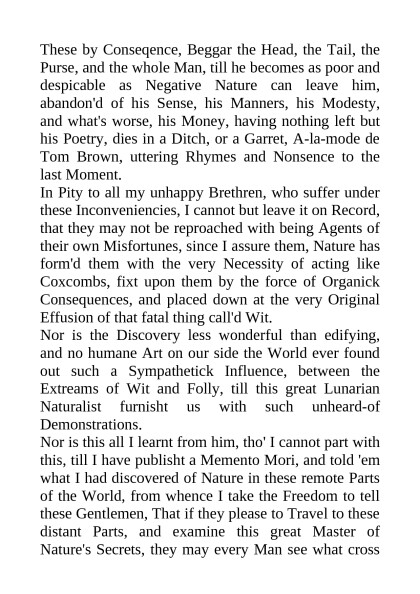 These by Conseqence, Beggar the Head, the Tail, the Purse, and the whole Man, till he becomes as poor and despicable as Negative Nature can leave him, abandon'd of his Sense, his Manners, his Modesty, and what's worse, his Money, having nothing left but his Poetry, dies in a Ditch, or a Garret, A-la-mode de Tom Brown, uttering Rhymes and Nonsence to the last Moment.
In Pity to all my unhappy Brethren, who suffer under these Inconveniencies, I cannot but leave it on Record, that they may not be reproached with being Agents of their own Misfortunes, since I assure them, Nature has form'd them with the very Necessity of acting like Coxcombs, fixt upon them by the force of Organick Consequences, and placed down at the very Original Effusion of that fatal thing call'd Wit.
Nor is the Discovery less wonderful than edifying, and no humane Art on our side the World ever found out such a Sympathetick Influence, between the Extreams of Wit and Folly, till this great Lunarian Naturalist furnisht us with such unheard-of Demonstrations.
Nor is this all I learnt from him, tho' I cannot part with this, till I have publisht a Memento Mori, and told 'em what I had discovered of Nature in these remote Parts of the World, from whence I take the Freedom to tell these Gentlemen, That if they please to Travel to these distant Parts, and examine this great Master of Nature's Secrets, they may every Man see what cross